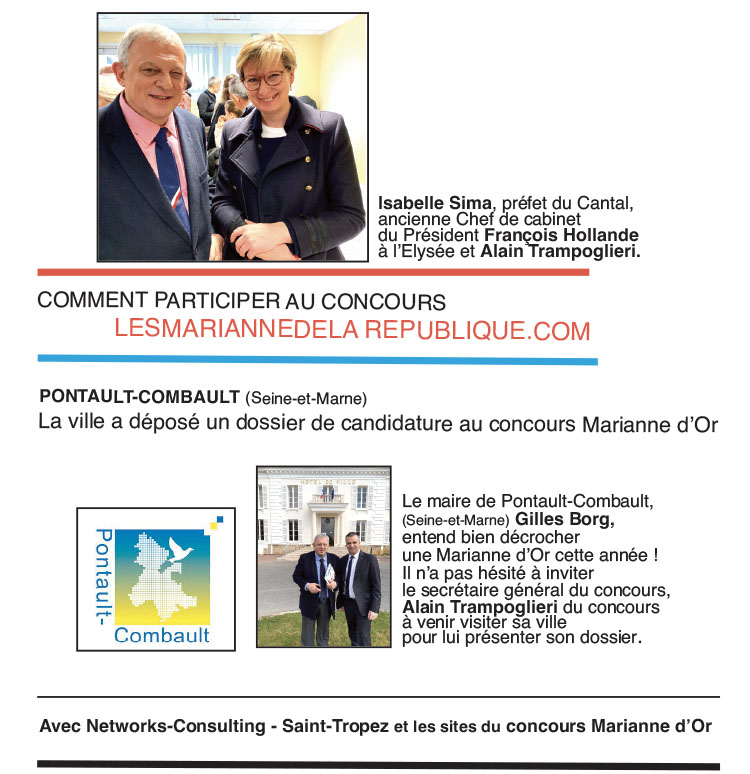 Isabelle Sima, préfet du Cantal, ancienne Chef de cabinet du Président François Hollande à l'Elysée et Alain Trampoglieri.

COMMENT PARTICIPER AU CONCOURS
LESMARIANNEDELA REPUBLIQUE.COM

PONTAULT-COMBAULT (Seine-et-Marne)
La ville a déposé un dossier de candidature au concours Marianne d'Or

Pontault-Combault

HOTEL DE VILLE

Le maire de Pontault-Combault, (Seine-et-Marne) Gilles Borg, entend bien décrocher une Marianne d'Or cette année ! Il n'a pas hésité à inviter le secrétaire général du concours, Alain Trampoglieri du concours à venir visiter sa ville pour lui présenter son dossier.

Avec Networks-Consulting - Saint-Tropez et les sites du concours Marianne d'Or